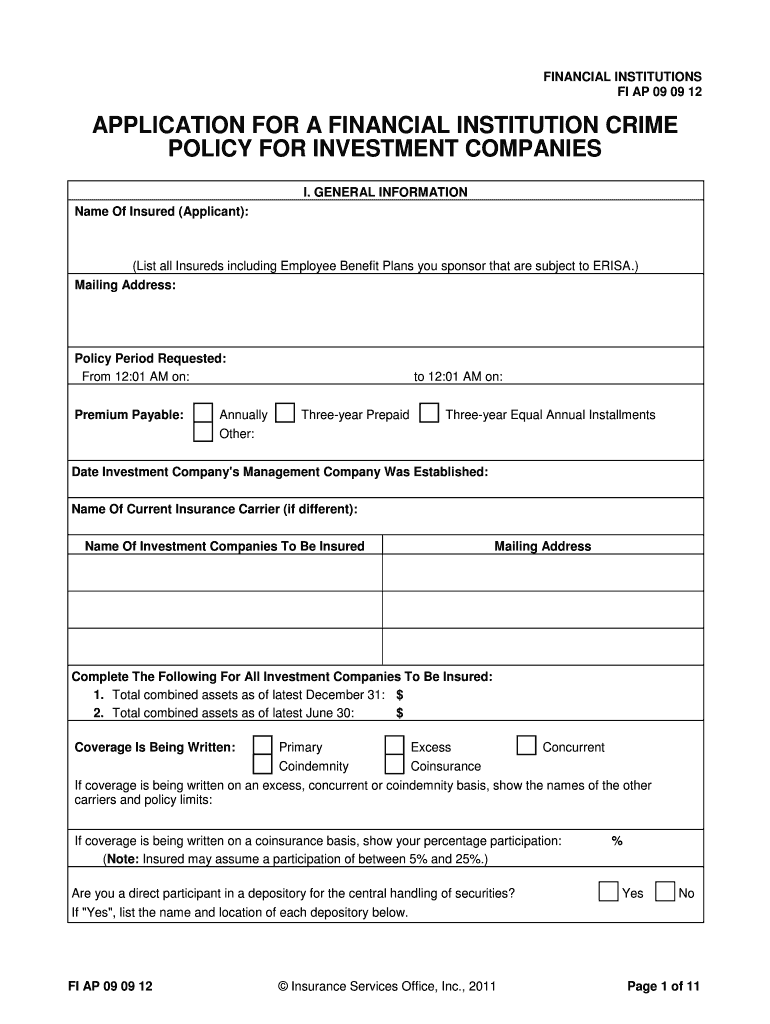 FINANCIAL INSTITUTIONS
FI AP 09 09 12

APPLICATION FOR A FINANCIAL INSTITUTION CRIME POLICY FOR INVESTMENT COMPANIES

I. GENERAL INFORMATION

Name Of Insured (Applicant):

(List all Insureds including Employee Benefit Plans you sponsor that are subject to ERISA.)

Mailing Address:

Policy Period Requested:
From 12:01 AM on: to 12:01 AM on:

Premium Payable: Annually Three-year Prepaid Three-year Equal Annual Installments
Other:

Date Investment Company's Management Company Was Established:

Name Of Current Insurance Carrier (if different):

| Name Of Investment Companies To Be Insured | Mailing Address |
|---|---|
| | |
| | |
| | |

Complete The Following For All Investment Companies To Be Insured:
1. Total combined assets as of latest December 31: $
2. Total combined assets as of latest June 30: $

Coverage Is Being Written: Primary Excess Concurrent
Coindemnity Coinsurance

If coverage is being written on an excess, concurrent or coindemnity basis, show the names of the other carriers and policy limits:

If coverage is being written on a coinsurance basis, show your percentage participation: %
(Note: Insured may assume a participation of between 5% and 25%.)

Are you a direct participant in a depository for the central handling of securities? Yes No
If "Yes", list the name and location of each depository below.

FI AP 09 09 12 © Insurance Services Office, Inc., 2011 Page 1 of 11